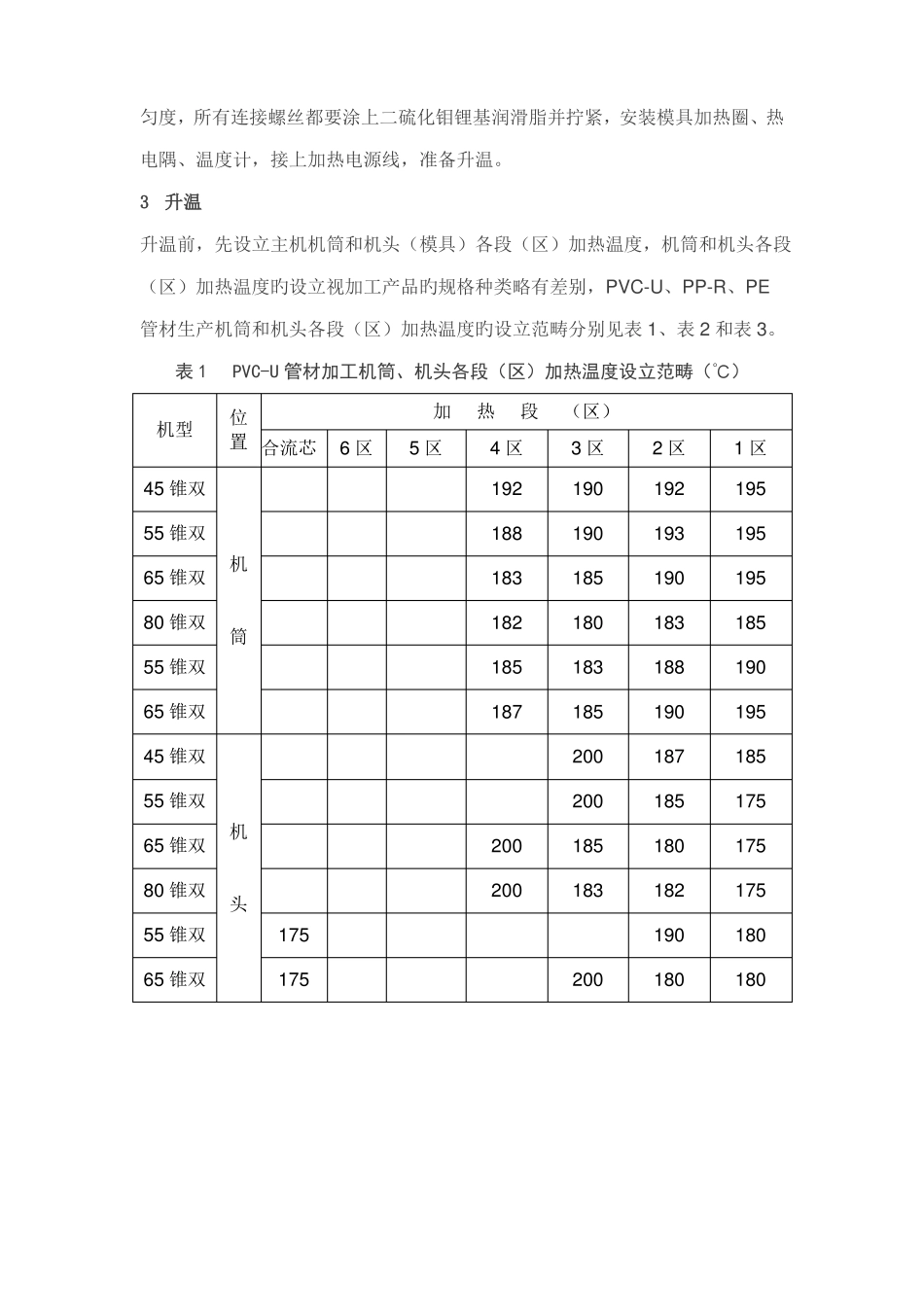 匀度，所有连接螺丝都要涂上二硫化钼锂基润滑脂并拧紧，安装模具加热圈、热电隅、温度计，接上加热电源线，准备升温。

3 升温

升温前，先设立主机机筒和机头（模具）各段（区）加热温度，机筒和机头各段（区）加热温度旳设立视加工产品旳规格种类略有差别，PVC-U、PP-R、PE管材生产机筒和机头各段（区）加热温度旳设立范畴分别见表1、表2和表3。

表1 PVC-U管材加工机筒、机头各段（区）加热温度设立范畴（℃）

| 机型 | 位置 | 加 热 段 （区） | | | | | | |
|---|---|---|---|---|---|---|---|---|
| | | 合流芯 | 6区 | 5区 | 4区 | 3区 | 2区 | 1区 |
| 45锥双 | 机筒 | | | | 192 | 190 | 192 | 195 |
| 55锥双 | | | | | 188 | 190 | 193 | 195 |
| 65锥双 | | | | | 183 | 185 | 190 | 195 |
| 80锥双 | | | | | 182 | 180 | 183 | 185 |
| 55锥双 | | | | | 185 | 183 | 188 | 190 |
| 65锥双 | | | | | 187 | 185 | 190 | 195 |
| 45锥双 | 机头 | | | | | 200 | 187 | 185 |
| 55锥双 | | | | | | 200 | 185 | 175 |
| 65锥双 | | | | | 200 | 185 | 180 | 175 |
| 80锥双 | | | | | 200 | 183 | 182 | 175 |
| 55锥双 | | 175 | | | | | 190 | 180 |
| 65锥双 | | 175 | | | | 200 | 180 | 180 |